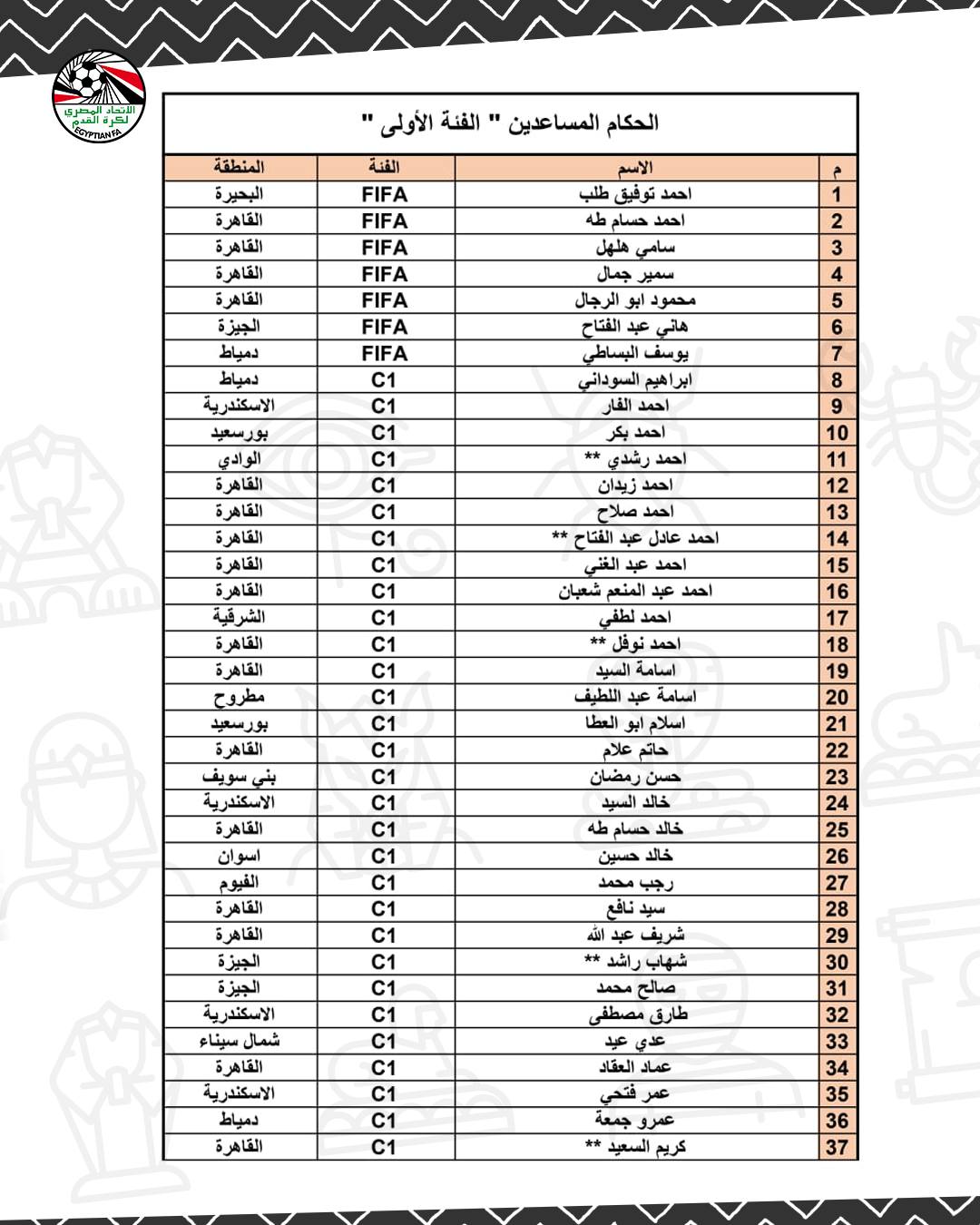 الاتحاد المصري لكرة القدم
EGYPTIAN FA

الحكام المساعدين " الفئة الأولى "

| م | الاسم | الفئة | المنطقة |
|---|---|---|---|
| 1 | احمد توفيق طلب | FIFA | البحيرة |
| 2 | احمد حسام طه | FIFA | القاهرة |
| 3 | سامي هلهل | FIFA | القاهرة |
| 4 | سمير جمال | FIFA | القاهرة |
| 5 | محمود ابو الرجال | FIFA | القاهرة |
| 6 | هاني عبد الفتاح | FIFA | الجيزة |
| 7 | يوسف البساطي | FIFA | دمياط |
| 8 | ابراهيم السوداني | C1 | دمياط |
| 9 | احمد الفار | C1 | الاسكندرية |
| 10 | احمد بكر | C1 | بورسعيد |
| 11 | احمد رشدي ** | C1 | الوادي |
| 12 | احمد زيدان | C1 | القاهرة |
| 13 | احمد صلاح | C1 | القاهرة |
| 14 | احمد عادل عبد الفتاح ** | C1 | القاهرة |
| 15 | احمد عبد الغني | C1 | القاهرة |
| 16 | احمد عبد المنعم شعبان | C1 | القاهرة |
| 17 | احمد لطفي | C1 | الشرقية |
| 18 | احمد نوفل ** | C1 | القاهرة |
| 19 | اسامة السيد | C1 | القاهرة |
| 20 | اسامة عبد اللطيف | C1 | مطروح |
| 21 | اسلام ابو العطا | C1 | بورسعيد |
| 22 | حاتم علام | C1 | القاهرة |
| 23 | حسن رمضان | C1 | بني سويف |
| 24 | خالد السيد | C1 | الاسكندرية |
| 25 | خالد حسام طه | C1 | القاهرة |
| 26 | خالد حسين | C1 | اسوان |
| 27 | رجب محمد | C1 | الفيوم |
| 28 | سيد نافع | C1 | القاهرة |
| 29 | شريف عبد الله | C1 | القاهرة |
| 30 | شهاب راشد ** | C1 | الجيزة |
| 31 | صالح محمد | C1 | الجيزة |
| 32 | طارق مصطفى | C1 | الاسكندرية |
| 33 | عدي عيد | C1 | شمال سيناء |
| 34 | عماد العقاد | C1 | القاهرة |
| 35 | عمر فتحي | C1 | الاسكندرية |
| 36 | عمرو جمعة | C1 | دمياط |
| 37 | كريم السعيد ** | C1 | القاهرة |